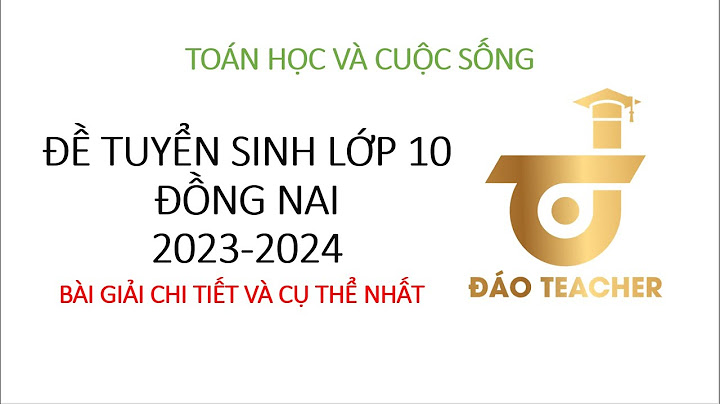 TOÁN HỌC VÀ CUỘC SỐNG

ĐỀ TUYỂN SINH LỚP 10
ĐỒNG NAI
2023-2024

BÀI GIẢI CHI TIẾT VÀ CỤ THỂ NHẤT

ĐÁO TEACHER